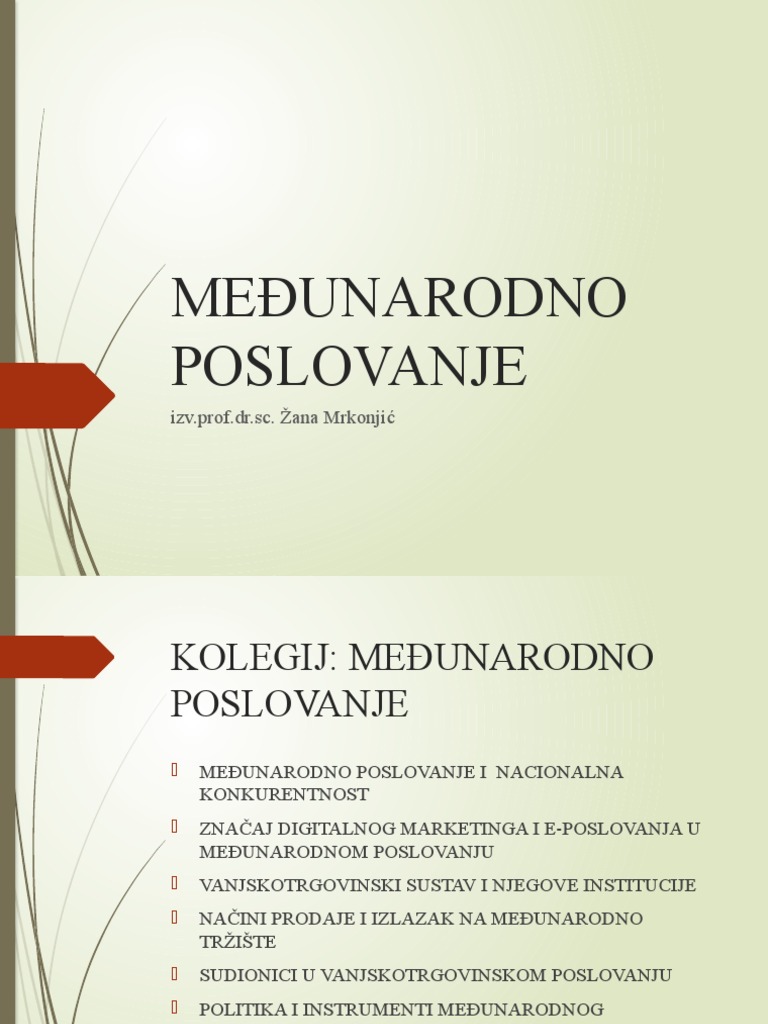 MEĐUNARODNO POSLOVANJE

izv.prof.dr.sc. Žana Mrkonjić

KOLEGIJ: MEĐUNARODNO POSLOVANJE

MEĐUNARODNO POSLOVANJE I NACIONALNA KONKURENTNOST

ZNAČAJ DIGITALNOG MARKETINGA I E-POSLOVANJA U MEĐUNARODNOM POSLOVANJU

VANJSKOTRGOVINSKI SUSTAV I NJEGOVE INSTITUCIJE

NAČINI PRODAJE I IZLAZAK NA MEĐUNARODNO TRŽIŠTE

SUDIONICI U VANJSKOTRGOVINSKOM POSLOVANJU

POLITIKA I INSTRUMENTI MEĐUNARODNOG